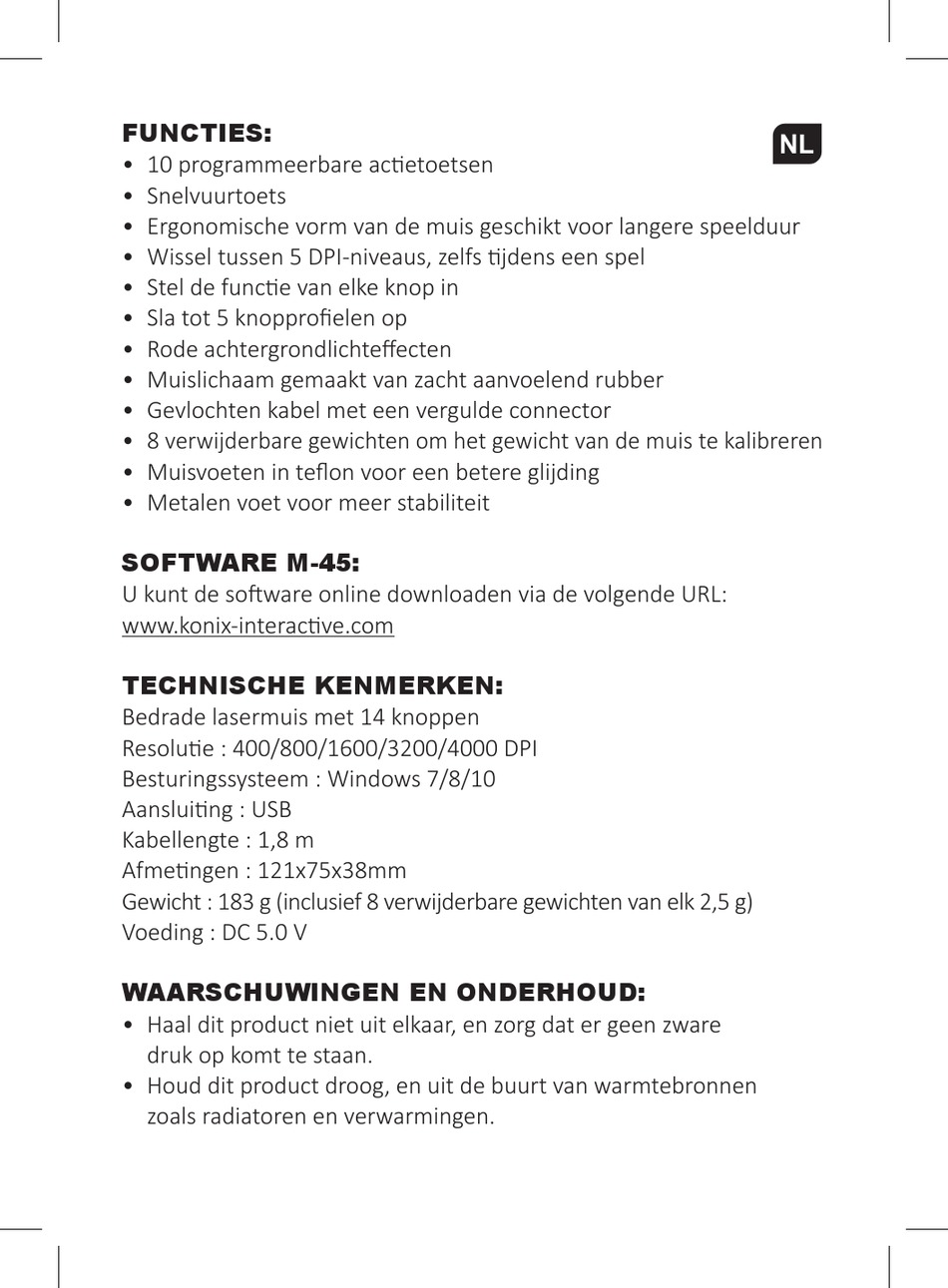 FUNCTIES:

NL

• 10 programmeerbare actietoetsen
• Snelvuurtoets
• Ergonomische vorm van de muis geschikt voor langere speelduur
• Wissel tussen 5 DPI-niveaus, zelfs tijdens een spel
• Stel de functie van elke knop in
• Sla tot 5 knopprofielen op
• Rode achtergrondlichteffecten
• Muislichaam gemaakt van zacht aanvoelend rubber
• Gevlochten kabel met een vergulde connector
• 8 verwijderbare gewichten om het gewicht van de muis te kalibreren
• Muisvoeten in teflon voor een betere glijding
• Metalen voet voor meer stabiliteit

SOFTWARE M-45:
U kunt de software online downloaden via de volgende URL:
www.konix-interactive.com

TECHNISCHE KENMERKEN:
Bedrade lasermuis met 14 knoppen
Resolutie : 400/800/1600/3200/4000 DPI
Besturingssysteem : Windows 7/8/10
Aansluiting : USB
Kabellengte : 1,8 m
Afmetingen : 121x75x38mm
Gewicht : 183 g (inclusief 8 verwijderbare gewichten van elk 2,5 g)
Voeding : DC 5.0 V

WAARSCHUWINGEN EN ONDERHOUD:
• Haal dit product niet uit elkaar, en zorg dat er geen zware druk op komt te staan.
• Houd dit product droog, en uit de buurt van warmtebronnen zoals radiatoren en verwarmingen.